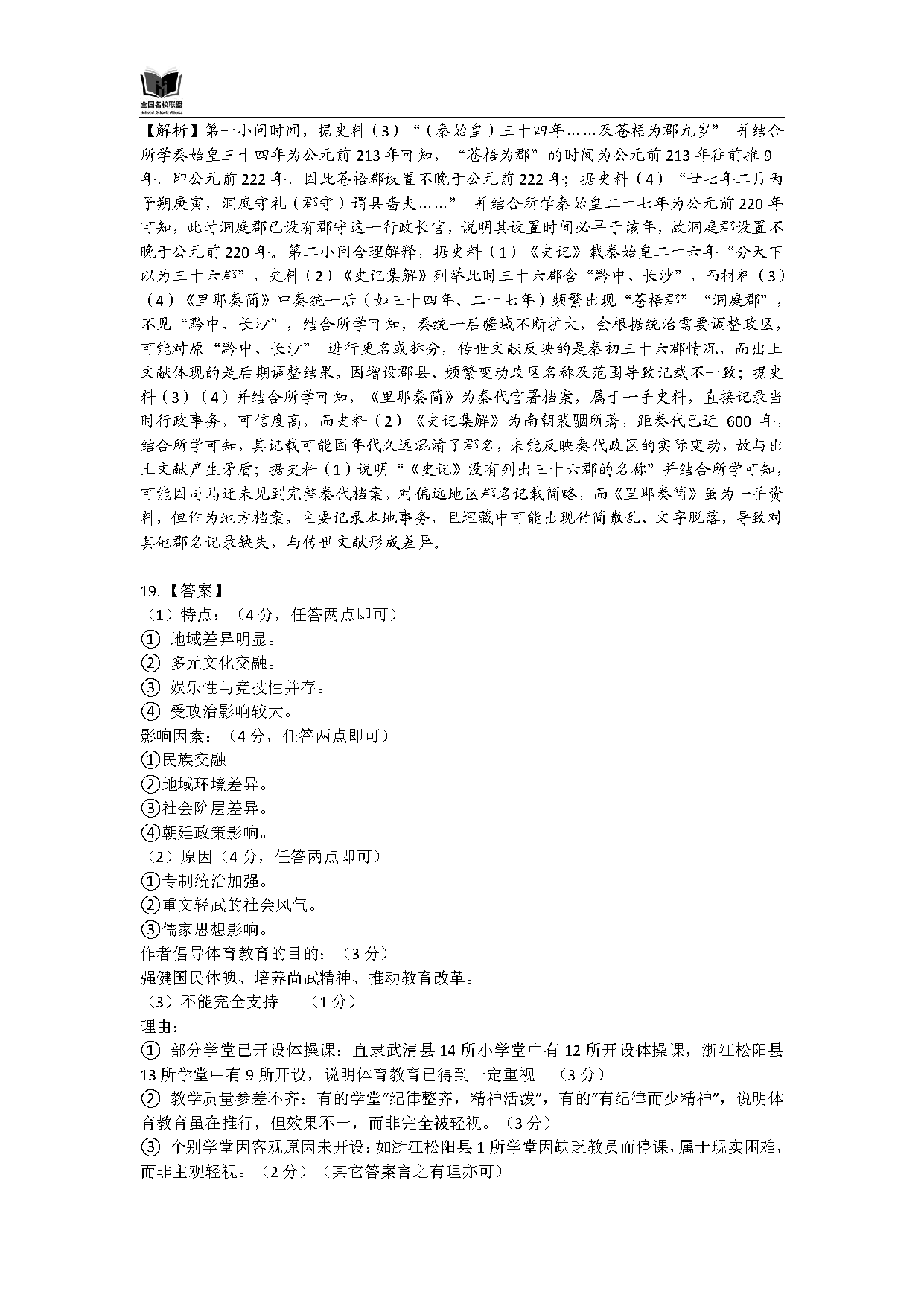 全国名校联盟
National Schools Alliance

【解析】第一小问时间，据史料（3）“（秦始皇）三十四年……及苍梧为郡九岁” 并结合所学秦始皇三十四年为公元前 213 年可知，“苍梧为郡”的时间为公元前 213 年往前推 9 年，即公元前 222 年，因此苍梧郡设置不晚于公元前 222 年；据史料（4）“廿七年二月丙子朔庚寅，洞庭守礼（郡守）谓县啬夫……” 并结合所学秦始皇二十七年为公元前 220 年可知，此时洞庭郡已设有郡守这一行政长官，说明其设置时间必早于该年，故洞庭郡设置不晚于公元前 220 年。第二小问合理解释，据史料（1）《史记》载秦始皇二十六年“分天下以为三十六郡”，史料（2）《史记集解》列举此时三十六郡含“黔中、长沙”，而材料（3）（4）《里耶秦简》中秦统一后（如三十四年、二十七年）频繁出现“苍梧郡”“洞庭郡”，不见“黔中、长沙”，结合所学可知，秦统一后疆域不断扩大，会根据统治需要调整政区，可能对原“黔中、长沙” 进行更名或拆分，传世文献反映的是秦初三十六郡情况，而出土文献体现的是后期调整结果，因增设郡县、频繁变动政区名称及范围导致记载不一致；据史料（3）（4）并结合所学可知，《里耶秦简》为秦代官署档案，属于一手史料，直接记录当时行政事务，可信度高，而史料（2）《史记集解》为南朝裴骃所著，距秦代已近 600 年，结合所学可知，其记载可能因年代久远混淆了郡名，未能反映秦代政区的实际变动，故与出土文献产生矛盾；据史料（1）说明“《史记》没有列出三十六郡的名称”并结合所学可知，可能因司马迁未见到完整秦代档案，对偏远地区郡名记载简略，而《里耶秦简》虽为一手资料，但作为地方档案，主要记录本地事务，且埋藏中可能出现竹简散乱、文字脱落，导致对其他郡名记录缺失，与传世文献形成差异。

19.【答案】
（1）特点：（4 分，任答两点即可）
① 地域差异明显。
② 多元文化交融。
③ 娱乐性与竞技性并存。
④ 受政治影响较大。
影响因素：（4 分，任答两点即可）
①民族交融。
②地域环境差异。
③社会阶层差异。
④朝廷政策影响。
（2）原因（4 分，任答两点即可）
①专制统治加强。
②重文轻武的社会风气。
③儒家思想影响。
作者倡导体育教育的目的：（3 分）
强健国民体魄、培养尚武精神、推动教育改革。
（3）不能完全支持。（1 分）
理由：
① 部分学堂已开设体操课：直隶武清县 14 所小学堂中有 12 所开设体操课，浙江松阳县 13 所学堂中有 9 所开设，说明体育教育已得到一定重视。（3 分）
② 教学质量参差不齐：有的学堂“纪律整齐，精神活泼”，有的“有纪律而少精神”，说明体育教育虽在推行，但效果不一，而非完全被轻视。（3 分）
③ 个别学堂因客观原因未开设：如浙江松阳县 1 所学堂因缺乏教员而停课，属于现实困难，而非主观轻视。（2 分）（其它答案言之有理亦可）